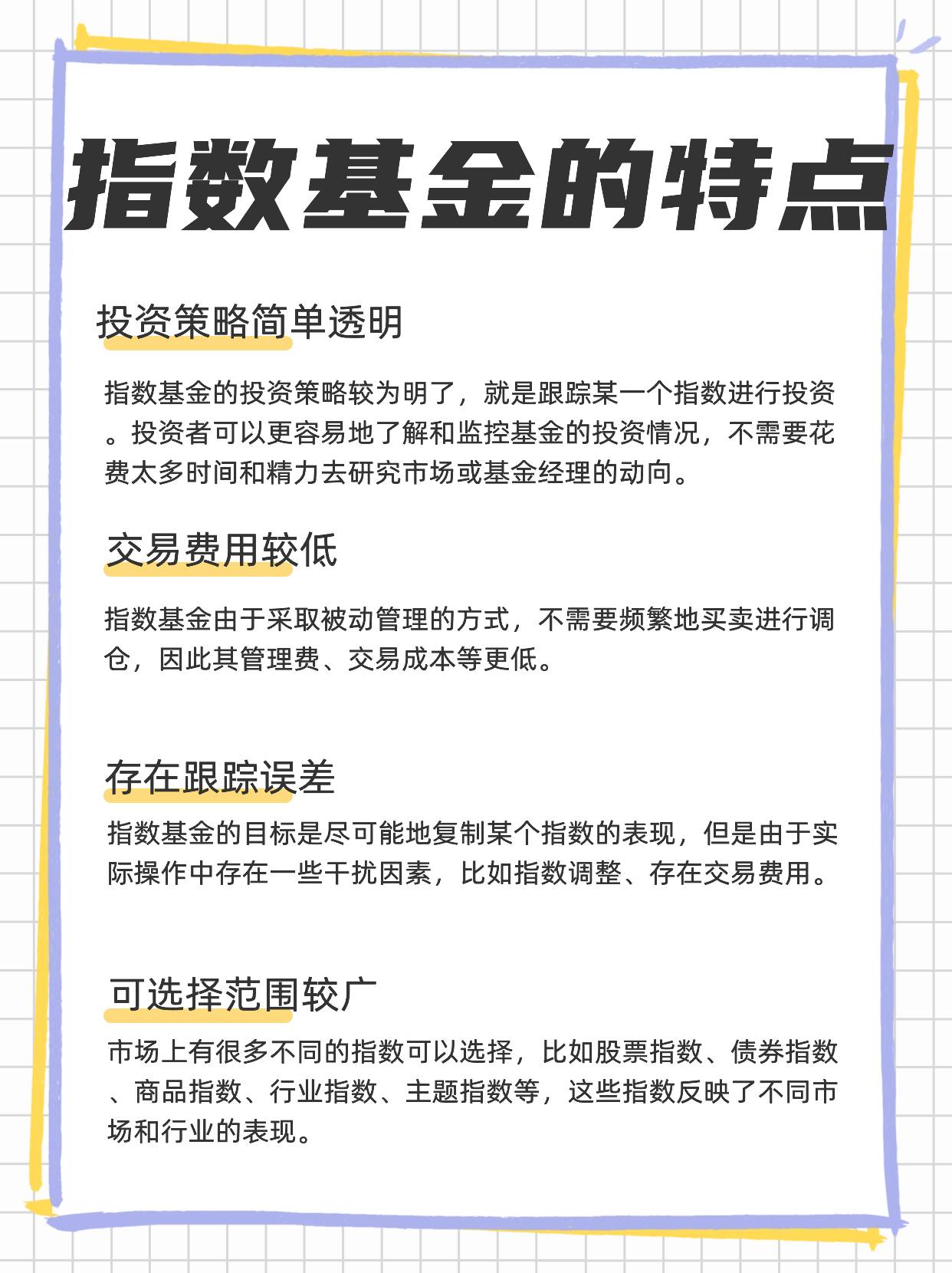 指数基金的特点

投资策略简单透明

指数基金的投资策略较为明了，就是跟踪某一个指数进行投资。投资者可以更容易地了解和监控基金的投资情况，不需要花费太多时间和精力去研究市场或基金经理的动向。

交易费用较低

指数基金由于采取被动管理的方式，不需要频繁地买卖进行调仓，因此其管理费、交易成本等更低。

存在跟踪误差

指数基金的目标是尽可能地复制某个指数的表现，但是由于实际操作中存在一些干扰因素，比如指数调整、存在交易费用。

可选择范围较广

市场上有很多不同的指数可以选择，比如股票指数、债券指数、商品指数、行业指数、主题指数等，这些指数反映了不同市场和行业的表现。